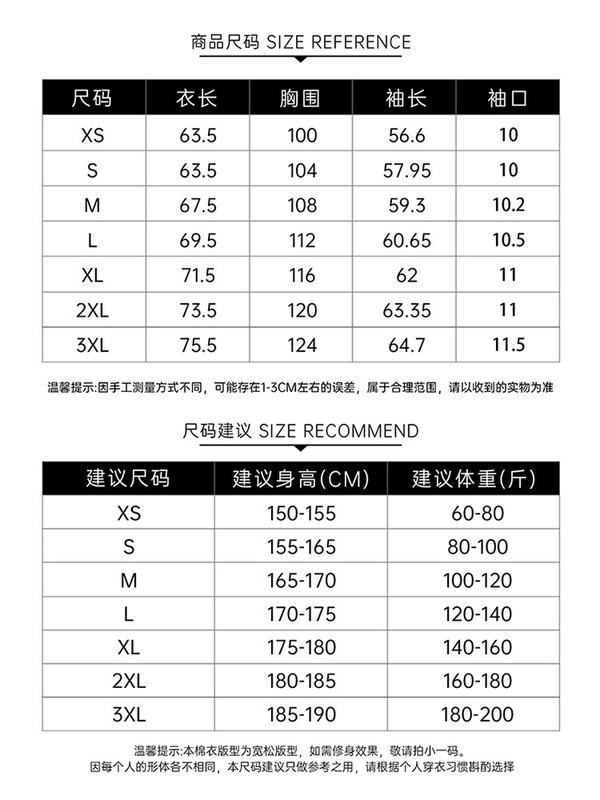 商品尺码 SIZE REFERENCE

| 尺码 | 衣长 | 胸围 | 袖长 | 袖口 |
|---|---|---|---|---|
| XS | 63.5 | 100 | 56.6 | 10 |
| S | 63.5 | 104 | 57.95 | 10 |
| M | 67.5 | 108 | 59.3 | 10.2 |
| L | 69.5 | 112 | 60.65 | 10.5 |
| XL | 71.5 | 116 | 62 | 11 |
| 2XL | 73.5 | 120 | 63.35 | 11 |
| 3XL | 75.5 | 124 | 64.7 | 11.5 |

温馨提示:因手工测量方式不同，可能存在1-3CM左右的误差，属于合理范围，请以收到的实物为准

尺码建议 SIZE RECOMMEND

| 建议尺码 | 建议身高(CM) | 建议体重(斤) |
|---|---|---|
| XS | 150-155 | 60-80 |
| S | 155-165 | 80-100 |
| M | 165-170 | 100-120 |
| L | 170-175 | 120-140 |
| XL | 175-180 | 140-160 |
| 2XL | 180-185 | 160-180 |
| 3XL | 185-190 | 180-200 |

温馨提示:本棉衣版型为宽松版型，如需修身效果，敬请拍小一码。
因每个人的形体各不相同，本尺码建议只做参考之用，请根据个人穿衣习惯斟酌选择